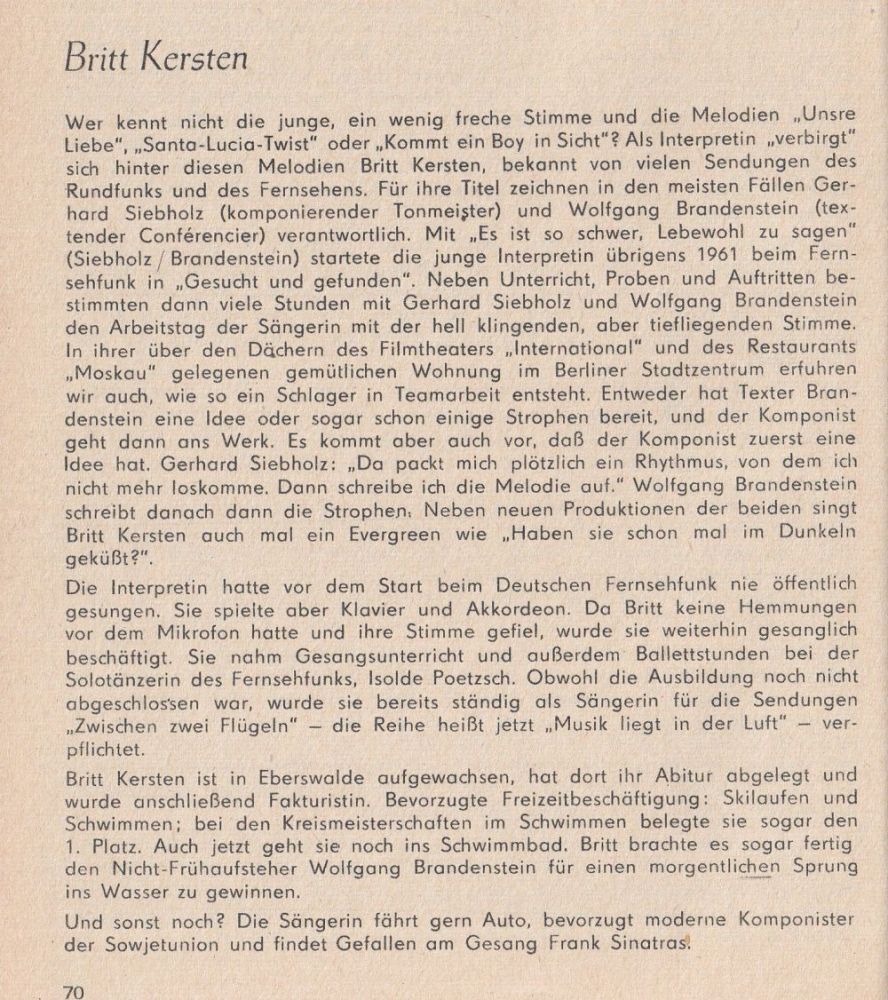 Britt Kersten

Wer kennt nicht die junge, ein wenig freche Stimme und die Melodien „Unsre Liebe", „Santa-Lucia-Twist" oder „Kommt ein Boy in Sicht"? Als Interpretin „verbirgt" sich hinter diesen Melodien Britt Kersten, bekannt von vielen Sendungen des Rundfunks und des Fernsehens. Für ihre Titel zeichnen in den meisten Fällen Gerhard Siebholz (komponierender Tonmeister) und Wolfgang Brandenstein (textender Conférencier) verantwortlich. Mit „Es ist so schwer, Lebewohl zu sagen" (Siebholz / Brandenstein) startete die junge Interpretin übrigens 1961 beim Fernsehfunk in „Gesucht und gefunden". Neben Unterricht, Proben und Auftritten bestimmten dann viele Stunden mit Gerhard Siebholz und Wolfgang Brandenstein den Arbeitstag der Sängerin mit der hell klingenden, aber tiefliegenden Stimme. In ihrer über den Dächern des Filmtheaters „International" und des Restaurants „Moskau" gelegenen gemütlichen Wohnung im Berliner Stadtzentrum erfuhren wir auch, wie so ein Schlager in Teamarbeit entsteht. Entweder hat Texter Brandenstein eine Idee oder sogar schon einige Strophen bereit, und der Komponist geht dann ans Werk. Es kommt aber auch vor, daß der Komponist zuerst eine Idee hat. Gerhard Siebholz: „Da packt mich plötzlich ein Rhythmus, von dem ich nicht mehr loskomme. Dann schreibe ich die Melodie auf." Wolfgang Brandenstein schreibt danach dann die Strophen. Neben neuen Produktionen der beiden singt Britt Kersten auch mal ein Evergreen wie „Haben sie schon mal im Dunkeln geküßt?".

Die Interpretin hatte vor dem Start beim Deutschen Fernsehfunk nie öffentlich gesungen. Sie spielte aber Klavier und Akkordeon. Da Britt keine Hemmungen vor dem Mikrofon hatte und ihre Stimme gefiel, wurde sie weiterhin gesanglich beschäftigt. Sie nahm Gesangsunterricht und außerdem Ballettstunden bei der Solotänzerin des Fernsehfunks, Isolde Poetzsch. Obwohl die Ausbildung noch nicht abgeschlossen war, wurde sie bereits ständig als Sängerin für die Sendungen „Zwischen zwei Flügeln" – die Reihe heißt jetzt „Musik liegt in der Luft" – verpflichtet.

Britt Kersten ist in Eberswalde aufgewachsen, hat dort ihr Abitur abgelegt und wurde anschließend Fakturistin. Bevorzugte Freizeitbeschäftigung: Skilaufen und Schwimmen; bei den Kreismeisterschaften im Schwimmen belegte sie sogar den 1. Platz. Auch jetzt geht sie noch ins Schwimmbad. Britt brachte es sogar fertig den Nicht-Frühaufsteher Wolfgang Brandenstein für einen morgentlichen Sprung ins Wasser zu gewinnen.

Und sonst noch? Die Sängerin fährt gern Auto, bevorzugt moderne Komponister der Sowjetunion und findet Gefallen am Gesang Frank Sinatras.

70